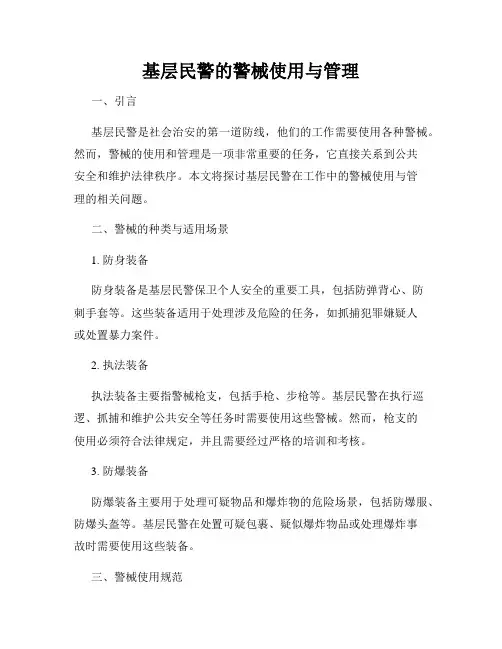 基层民警的警械使用与管理

一、引言

基层民警是社会治安的第一道防线，他们的工作需要使用各种警械。然而，警械的使用和管理是一项非常重要的任务，它直接关系到公共安全和维护法律秩序。本文将探讨基层民警在工作中的警械使用与管理的相关问题。

二、警械的种类与适用场景

1. 防身装备

防身装备是基层民警保卫个人安全的重要工具，包括防弹背心、防刺手套等。这些装备适用于处理涉及危险的任务，如抓捕犯罪嫌疑人或处置暴力案件。

2. 执法装备

执法装备主要指警械枪支，包括手枪、步枪等。基层民警在执行巡逻、抓捕和维护公共安全等任务时需要使用这些警械。然而，枪支的使用必须符合法律规定，并且需要经过严格的培训和考核。

3. 防爆装备

防爆装备主要用于处理可疑物品和爆炸物的危险场景，包括防爆服、防爆头盔等。基层民警在处置可疑包裹、疑似爆炸物品或处理爆炸事故时需要使用这些装备。

三、警械使用规范